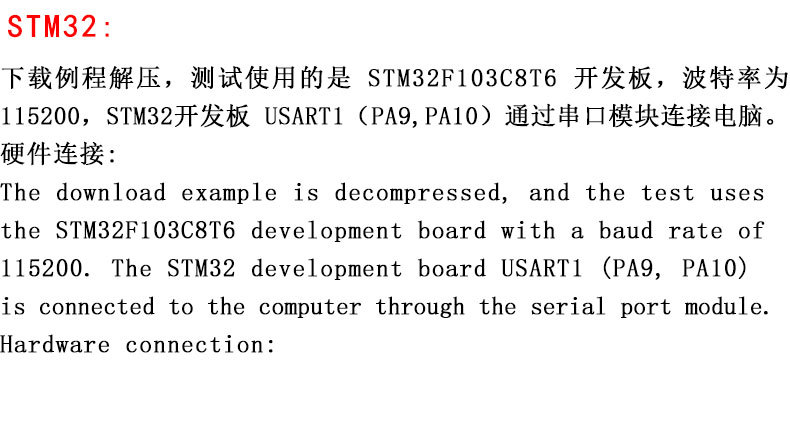 STM32:

下载例程解压，测试使用的是STM32F103C8T6开发板，波特率为115200，STM32开发板USART1（PA9,PA10）通过串口模块连接电脑。

硬件连接:

The download example is decompressed, and the test uses the STM32F103C8T6 development board with a baud rate of 115200. The STM32 development board USART1 (PA9, PA10) is connected to the computer through the serial port module.

Hardware connection: